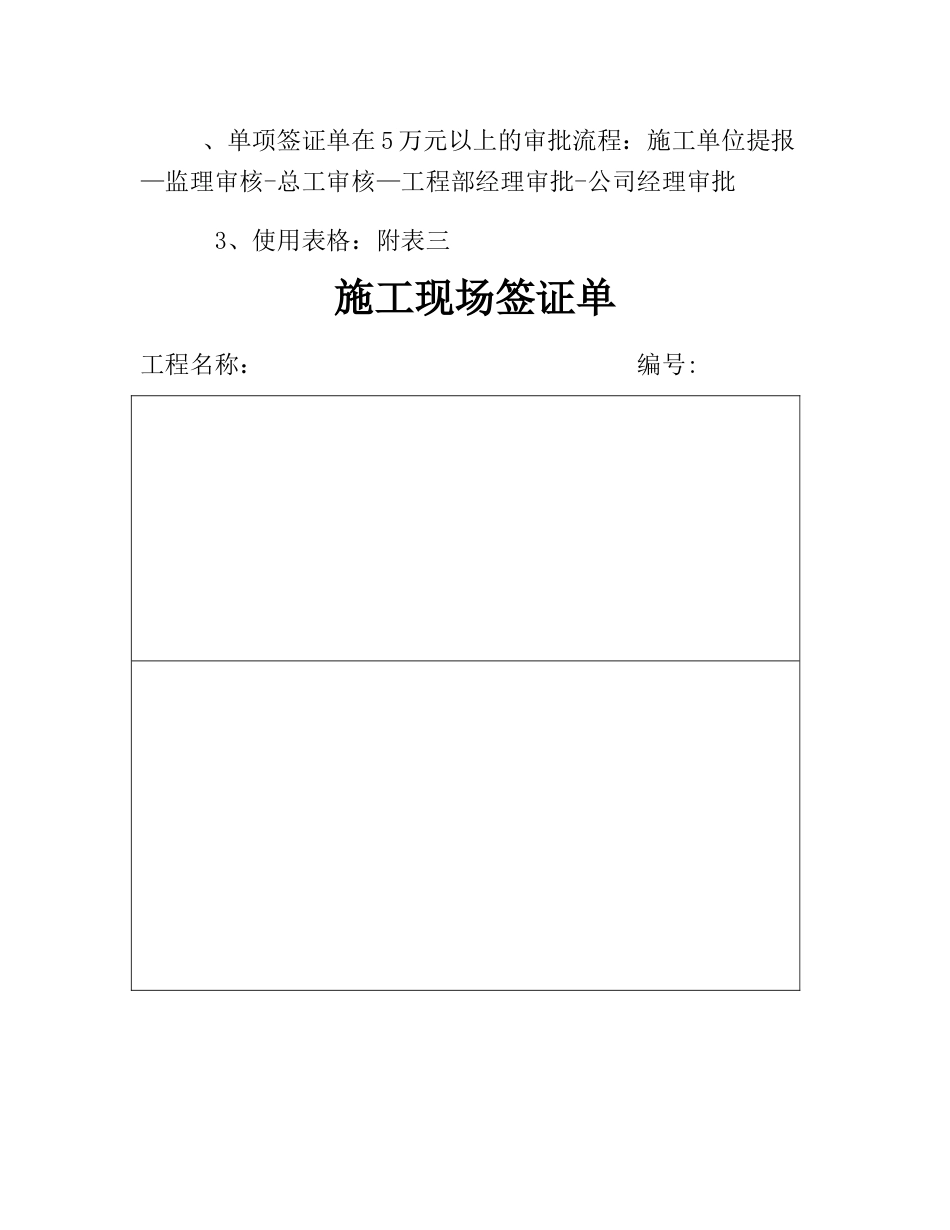 、单项签证单在5万元以上的审批流程：施工单位提报—监理审核-总工审核—工程部经理审批-公司经理审批

3、使用表格：附表三

施工现场签证单

工程名称：　　　　　　　　　　　　　　编号: